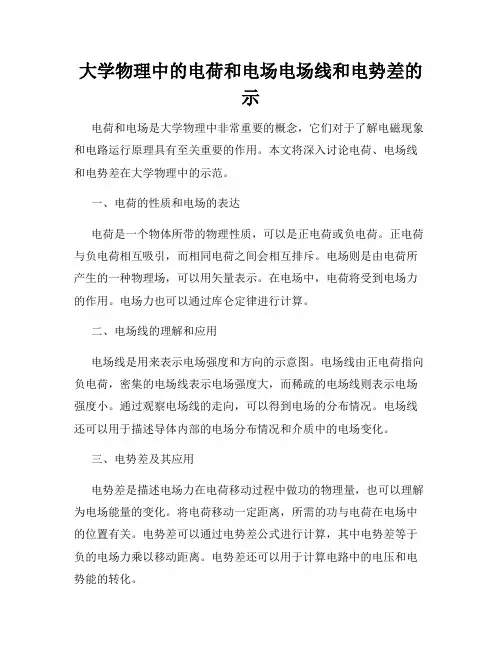 大学物理中的电荷和电场电场线和电势差的示

电荷和电场是大学物理中非常重要的概念，它们对于了解电磁现象和电路运行原理具有至关重要的作用。本文将深入讨论电荷、电场线和电势差在大学物理中的示范。

一、电荷的性质和电场的表达

电荷是一个物体所带的物理性质，可以是正电荷或负电荷。正电荷与负电荷相互吸引，而相同电荷之间会相互排斥。电场则是由电荷所产生的一种物理场，可以用矢量表示。在电场中，电荷将受到电场力的作用。电场力也可以通过库仑定律进行计算。

二、电场线的理解和应用

电场线是用来表示电场强度和方向的示意图。电场线由正电荷指向负电荷，密集的电场线表示电场强度大，而稀疏的电场线则表示电场强度小。通过观察电场线的走向，可以得到电场的分布情况。电场线还可以用于描述导体内部的电场分布情况和介质中的电场变化。

三、电势差及其应用

电势差是描述电场力在电荷移动过程中做功的物理量，也可以理解为电场能量的变化。将电荷移动一定距离，所需的功与电荷在电场中的位置有关。电势差可以通过电势差公式进行计算，其中电势差等于负的电场力乘以移动距离。电势差还可以用于计算电路中的电压和电势能的转化。